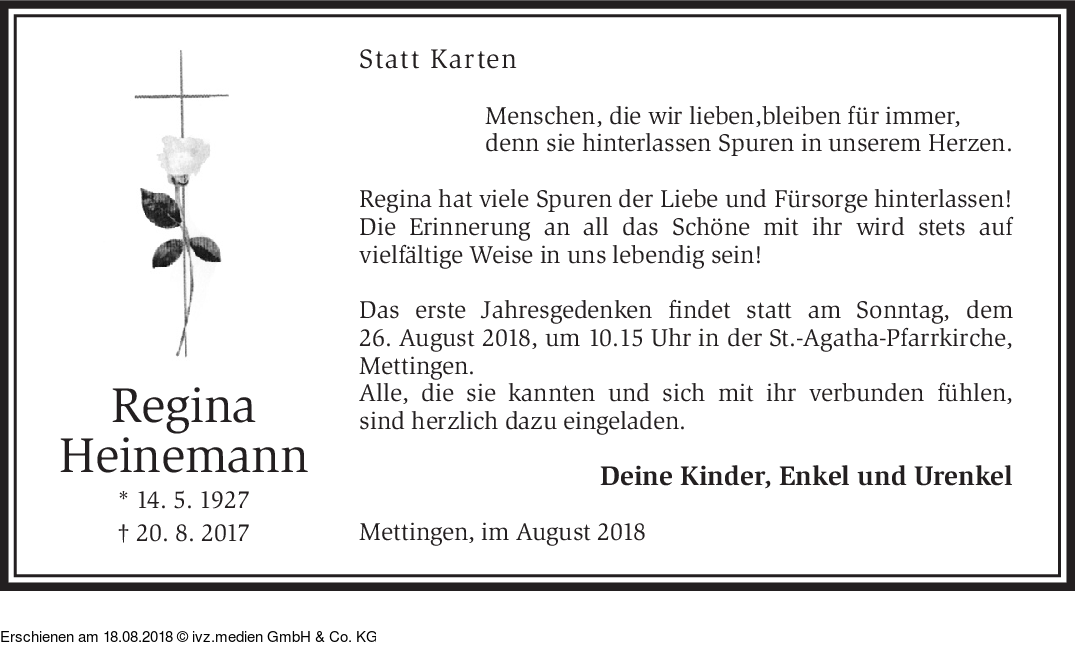 Regina Heinemann
* 14. 5. 1927
† 20. 8. 2017

Statt Karten

Menschen, die wir lieben,bleiben für immer, denn sie hinterlassen Spuren in unserem Herzen.

Regina hat viele Spuren der Liebe und Fürsorge hinterlassen! Die Erinnerung an all das Schöne mit ihr wird stets auf vielfältige Weise in uns lebendig sein!

Das erste Jahresgedenken findet statt am Sonntag, dem 26. August 2018, um 10.15 Uhr in der St.-Agatha-Pfarrkirche, Mettingen.
Alle, die sie kannten und sich mit ihr verbunden fühlen, sind herzlich dazu eingeladen.

Deine Kinder, Enkel und Urenkel

Mettingen, im August 2018

Erschienen am 18.08.2018 © ivz.medien GmbH & Co. KG